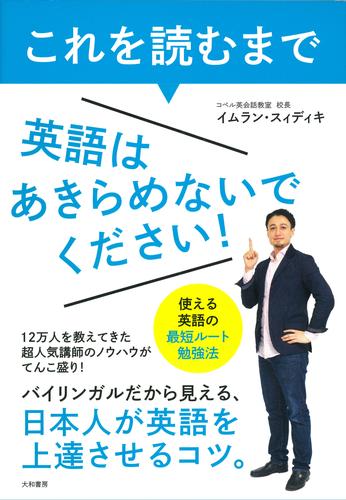 これを読むまで

コペル英会話教室 校長
イムラン・スィディキ

英語は
あきらめないで
ください!

使える
英語の
最短ルート
勉強法

12万人を教えてきた
超人気講師のノウハウが
てんこ盛り!

バイリンガルだから見える、
日本人が英語を
上達させるコツ。

大和書房